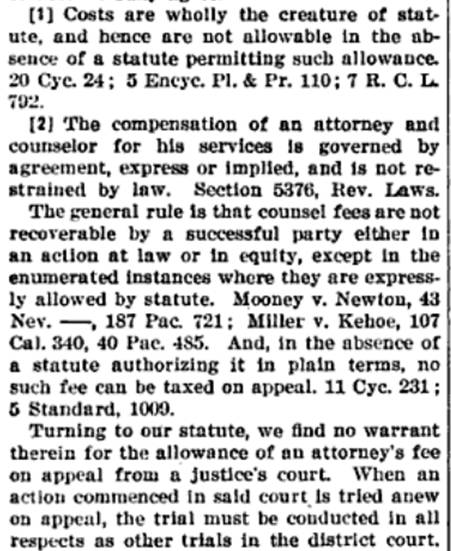 [1] Costs are wholly the creature of statute, and hence are not allowable in the absence of a statute permitting such allowance. 20 Cyc. 24; 5 Encyc. Pl. & Pr. 110; 7 R. C. L. 792.

[2] The compensation of an attorney and counselor for his services is governed by agreement, express or implied, and is not restrained by law. Section 5376, Rev. Laws. The general rule is that counsel fees are not recoverable by a successful party either in an action at law or in equity, except in the enumerated instances where they are expressly allowed by statute. Mooney v. Newton, 43 Nev. —, 187 Pac. 721; Miller v. Kehoe, 107 Cal. 340, 40 Pac. 485. And, in the absence of a statute authorizing it in plain terms, no such fee can be taxed on appeal. 11 Cyc. 231; 5 Standard, 1009.

Turning to our statute, we find no warrant therein for the allowance of an attorney's fee on appeal from a justice's court. When an action commenced in said court is tried anew on appeal, the trial must be conducted in all respects as other trials in the district court.